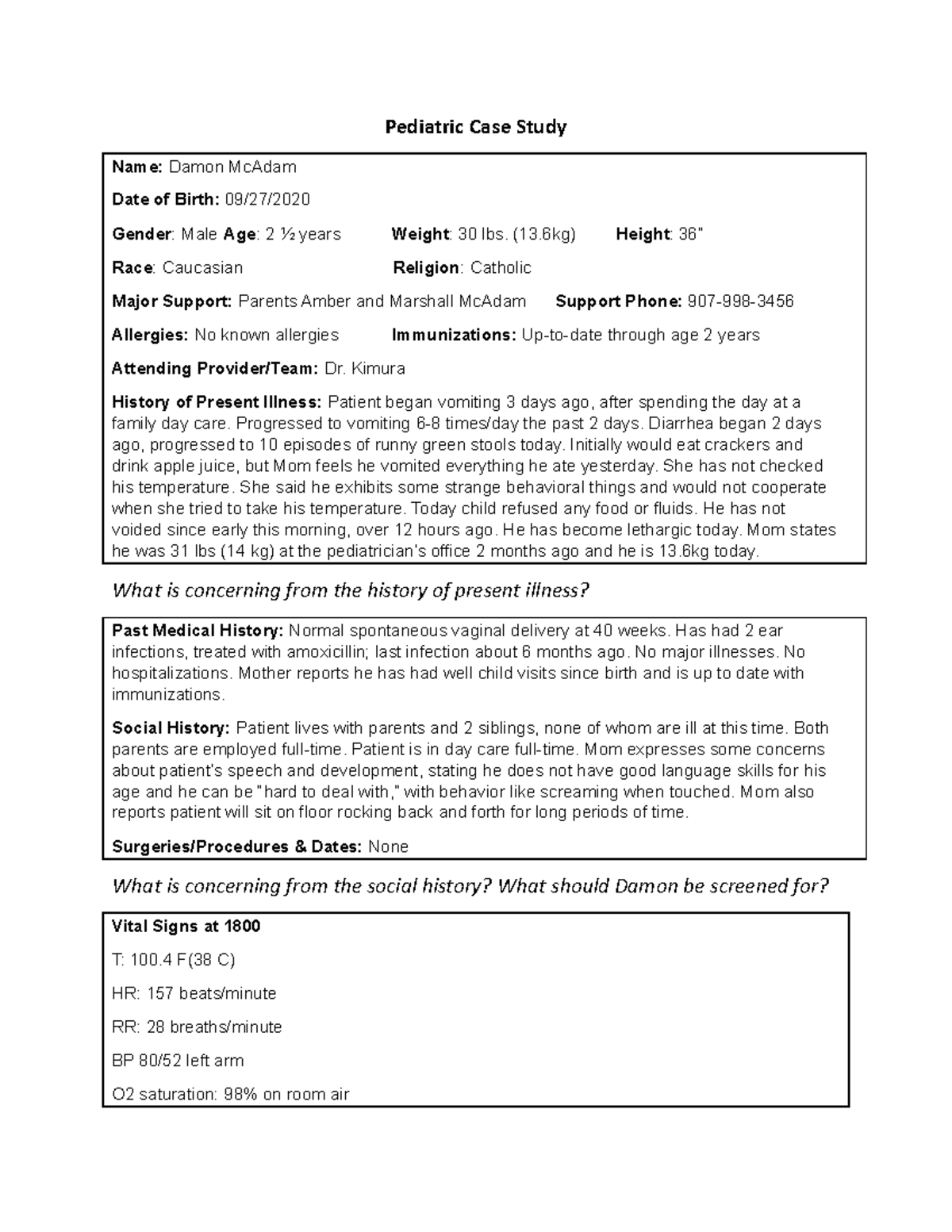 Pediatric Case Study

Name: Damon McAdam

Date of Birth: 09/27/2020

Gender: Male Age: 2 ½ years   Weight: 30 lbs. (13.6kg)   Height: 36"

Race: Caucasian   Religion: Catholic

Major Support: Parents Amber and Marshall McAdam   Support Phone: 907-998-3456

Allergies: No known allergies   Immunizations: Up-to-date through age 2 years

Attending Provider/Team: Dr. Kimura

History of Present Illness: Patient began vomiting 3 days ago, after spending the day at a family day care. Progressed to vomiting 6-8 times/day the past 2 days. Diarrhea began 2 days ago, progressed to 10 episodes of runny green stools today. Initially would eat crackers and drink apple juice, but Mom feels he vomited everything he ate yesterday. She has not checked his temperature. She said he exhibits some strange behavioral things and would not cooperate when she tried to take his temperature. Today child refused any food or fluids. He has not voided since early this morning, over 12 hours ago. He has become lethargic today. Mom states he was 31 lbs (14 kg) at the pediatrician's office 2 months ago and he is 13.6kg today.

What is concerning from the history of present illness?

Past Medical History: Normal spontaneous vaginal delivery at 40 weeks. Has had 2 ear infections, treated with amoxicillin; last infection about 6 months ago. No major illnesses. No hospitalizations. Mother reports he has had well child visits since birth and is up to date with immunizations.

Social History: Patient lives with parents and 2 siblings, none of whom are ill at this time. Both parents are employed full-time. Patient is in day care full-time. Mom expresses some concerns about patient's speech and development, stating he does not have good language skills for his age and he can be "hard to deal with," with behavior like screaming when touched. Mom also reports patient will sit on floor rocking back and forth for long periods of time.

Surgeries/Procedures & Dates: None

What is concerning from the social history? What should Damon be screened for?

Vital Signs at 1800

T: 100.4 F(38 C)

HR: 157 beats/minute

RR: 28 breaths/minute

BP 80/52 left arm

O2 saturation: 98% on room air